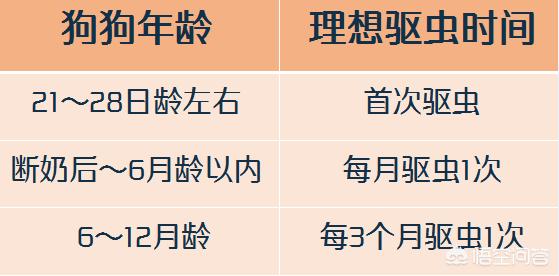 | 狗狗年龄 | 理想驱虫时间 |
|---|---|
| 21～28日龄左右 | 首次驱虫 |
| 断奶后～6月龄以内 | 每月驱虫1次 |
| 6～12月龄 | 每3个月驱虫1次 |

悟空问答